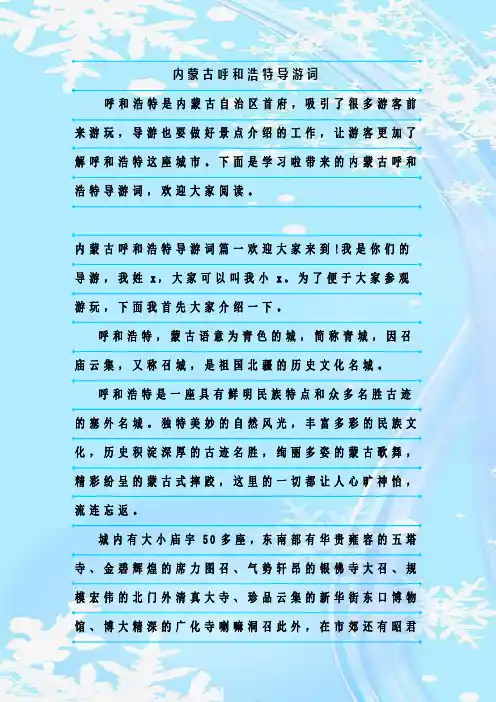 内蒙古呼和浩特导游词

呼和浩特是内蒙古自治区首府，吸引了很多游客前来游玩，导游也要做好景点介绍的工作，让游客更加了解呼和浩特这座城市。下面是学习啦带来的内蒙古呼和浩特导游词，欢迎大家阅读。

内蒙古呼和浩特导游词篇一欢迎大家来到!我是你们的导游，我姓x，大家可以叫我小x。为了便于大家参观游玩，下面我首先大家介绍一下。

呼和浩特，蒙古语意为青色的城，简称青城，因召庙云集，又称召城，是祖国北疆的历史文化名城。

呼和浩特是一座具有鲜明民族特点和众多名胜古迹的塞外名城。独特美妙的自然风光，丰富多彩的民族文化，历史积淀深厚的古迹名胜，绚丽多姿的蒙古歌舞，精彩纷呈的蒙古式摔跤，这里的一切都让人心旷神怡，流连忘返。

城内有大小庙宇50多座，东南部有华贵雍容的五塔寺、金碧辉煌的席力图召、气势轩昂的银佛寺大召、规模宏伟的北门外清真大寺、珍品云集的新华街东口博物馆、博大精深的广化寺喇嘛洞召此外，在市郊还有昭君